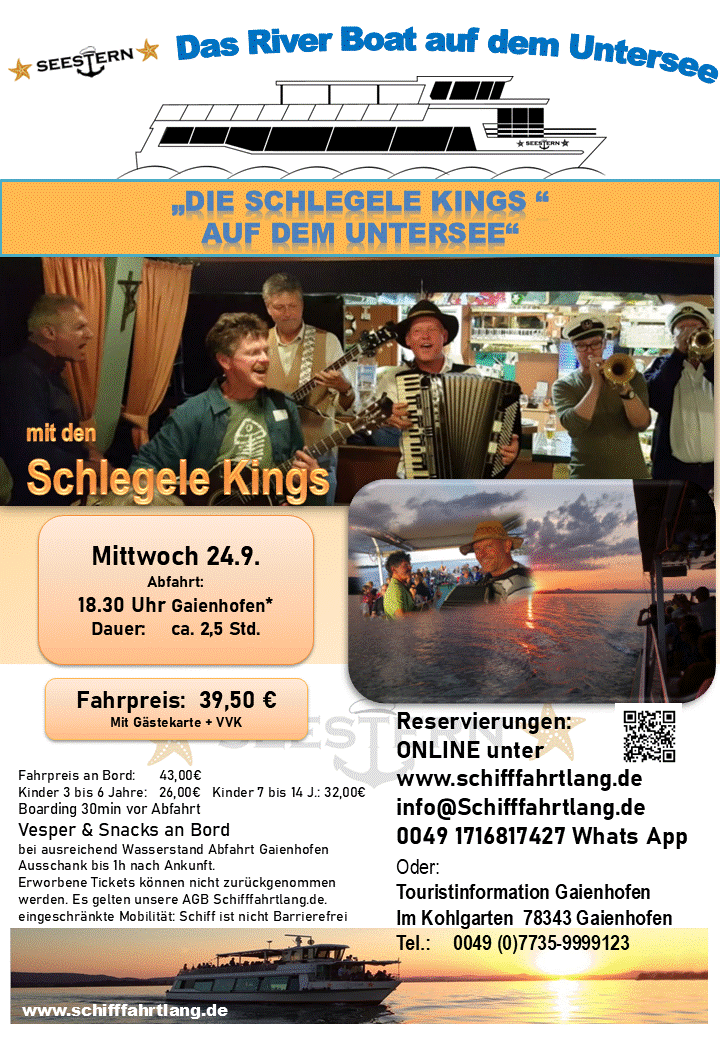 SEESTERN

Das River Boat auf dem Untersee

SEESTERN

„DIE SCHLEGELE KINGS “ AUF DEM UNTERSEE“

mit den

Schlegele Kings

Mittwoch 24.9.
Abfahrt:
18.30 Uhr Gaienhofen*
Dauer: ca. 2,5 Std.

Fahrpreis: 39,50 €
Mit Gästekarte + VVK

SEESTERN

Fahrpreis an Bord: 43,00€
Kinder 3 bis 6 Jahre: 26,00€ Kinder 7 bis 14 J.: 32,00€
Boarding 30min vor Abfahrt
Vesper & Snacks an Bord
bei ausreichend Wasserstand Abfahrt Gaienhofen
Ausschank bis 1h nach Ankunft.
Erworbene Tickets können nicht zurückgenommen werden. Es gelten unsere AGB Schifffahrtlang.de.
eingeschränkte Mobilität: Schiff ist nicht Barrierefrei

Reservierungen:
ONLINE unter
www.schifffahrtlang.de
info@Schifffahrtlang.de
0049 1716817427 Whats App
Oder:
Touristinformation Gaienhofen
Im Kohlgarten 78343 Gaienhofen
Tel.: 0049 (0)7735-9999123

www.schifffahrtlang.de